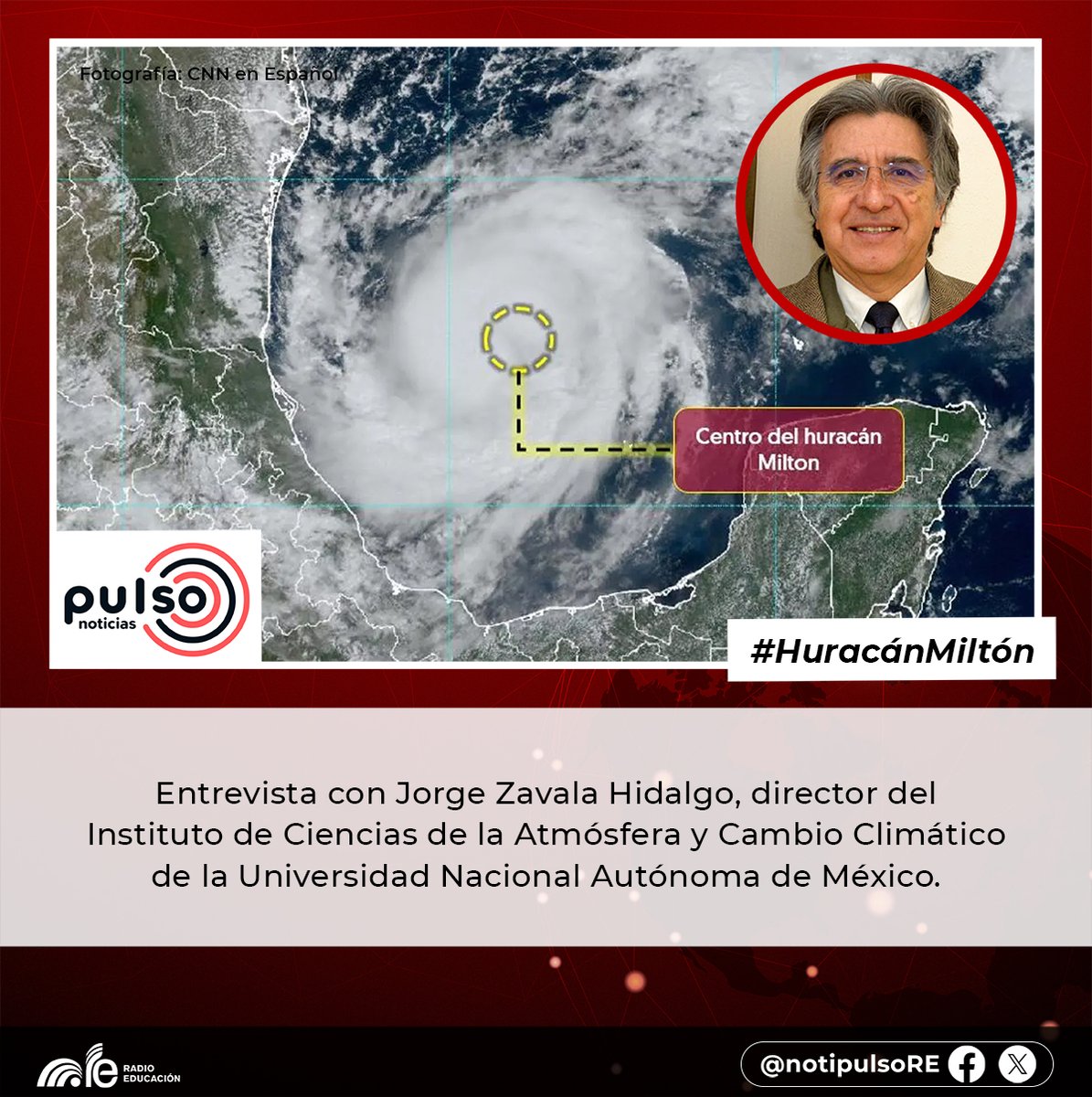 Fotografía: CNN en Español

Centro del huracán Milton

pulso noticias

#HuracánMiltón

Entrevista con Jorge Zavala Hidalgo, director del Instituto de Ciencias de la Atmósfera y Cambio Climático de la Universidad Nacional Autónoma de México.

RADIO EDUCACIÓN

@notipulsoRE